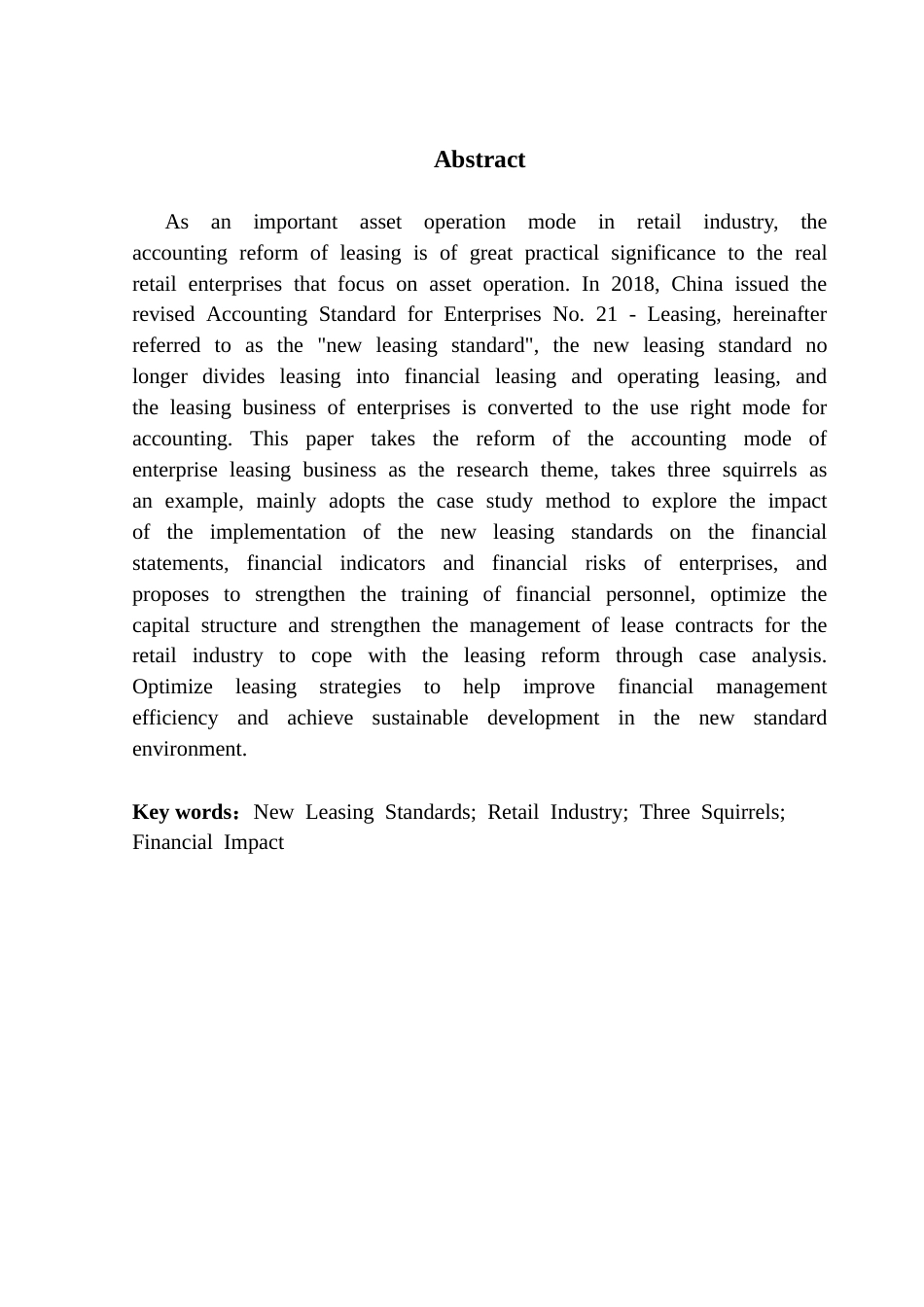 Abstract

As an important asset operation mode in retail industry, the accounting reform of leasing is of great practical significance to the real retail enterprises that focus on asset operation. In 2018, China issued the revised Accounting Standard for Enterprises No. 21 - Leasing, hereinafter referred to as the "new leasing standard", the new leasing standard no longer divides leasing into financial leasing and operating leasing, and the leasing business of enterprises is converted to the use right mode for accounting. This paper takes the reform of the accounting mode of enterprise leasing business as the research theme, takes three squirrels as an example, mainly adopts the case study method to explore the impact of the implementation of the new leasing standards on the financial statements, financial indicators and financial risks of enterprises, and proposes to strengthen the training of financial personnel, optimize the capital structure and strengthen the management of lease contracts for the retail industry to cope with the leasing reform through case analysis. Optimize leasing strategies to help improve financial management efficiency and achieve sustainable development in the new standard environment.

Key words：New Leasing Standards; Retail Industry; Three Squirrels; Financial Impact